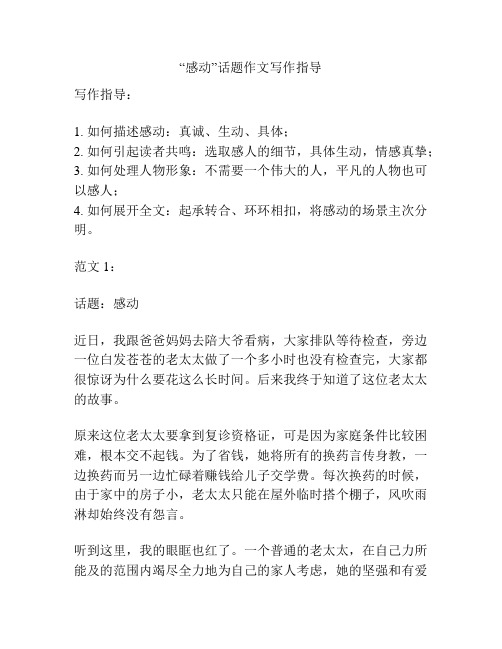 “感动”话题作文写作指导

写作指导：

1. 如何描述感动：真诚、生动、具体；
2. 如何引起读者共鸣：选取感人的细节，具体生动，情感真挚；
3. 如何处理人物形象：不需要一个伟大的人，平凡的人物也可以感人；
4. 如何展开全文：起承转合、环环相扣，将感动的场景主次分明。

范文 1：

话题：感动

近日，我跟爸爸妈妈去陪大爷看病，大家排队等待检查，旁边一位白发苍苍的老太太做了一个多小时也没有检查完，大家都很惊讶为什么要花这么长时间。后来我终于知道了这位老太太的故事。

原来这位老太太要拿到复诊资格证，可是因为家庭条件比较困难，根本交不起钱。为了省钱，她将所有的换药言传身教，一边换药而另一边忙碌着赚钱给儿子交学费。每次换药的时候，由于家中的房子小，老太太只能在屋外临时搭个棚子，风吹雨淋却始终没有怨言。

听到这里，我的眼眶也红了。一个普通的老太太，在自己力所能及的范围内竭尽全力地为自己的家人考虑，她的坚强和有爱